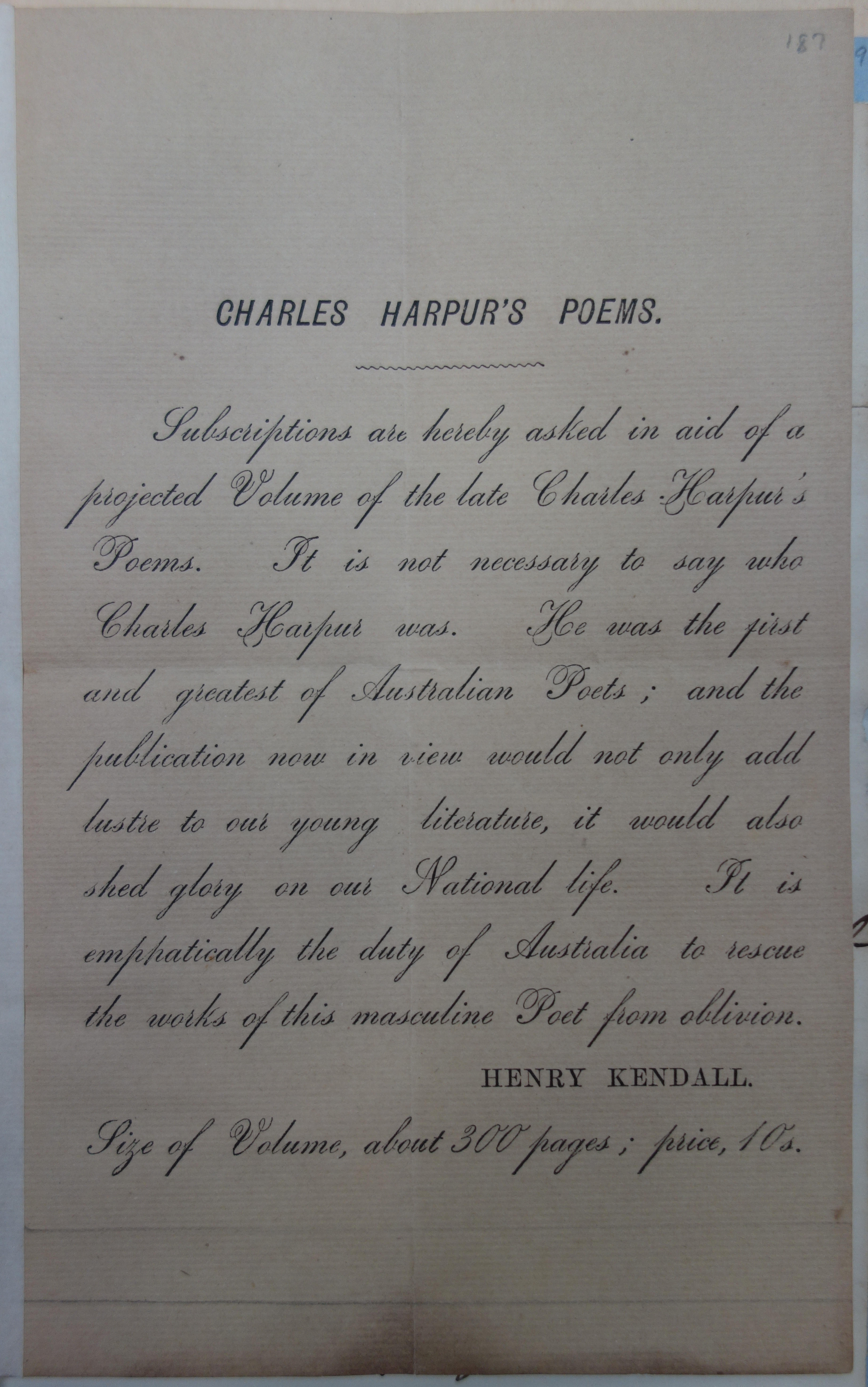 187

CHARLES HARPUR'S POEMS.

Subscriptions are hereby asked in aid of a projected Volume of the late Charles Harpur's Poems. It is not necessary to say who Charles Harpur was. He was the first and greatest of Australian Poets; and the publication now in view would not only add lustre to our young literature, it would also shed glory on our National life. It is emphatically the duty of Australia to rescue the works of this masculine Poet from oblivion.

HENRY KENDALL.

Size of Volume, about 300 pages; price, 10s.